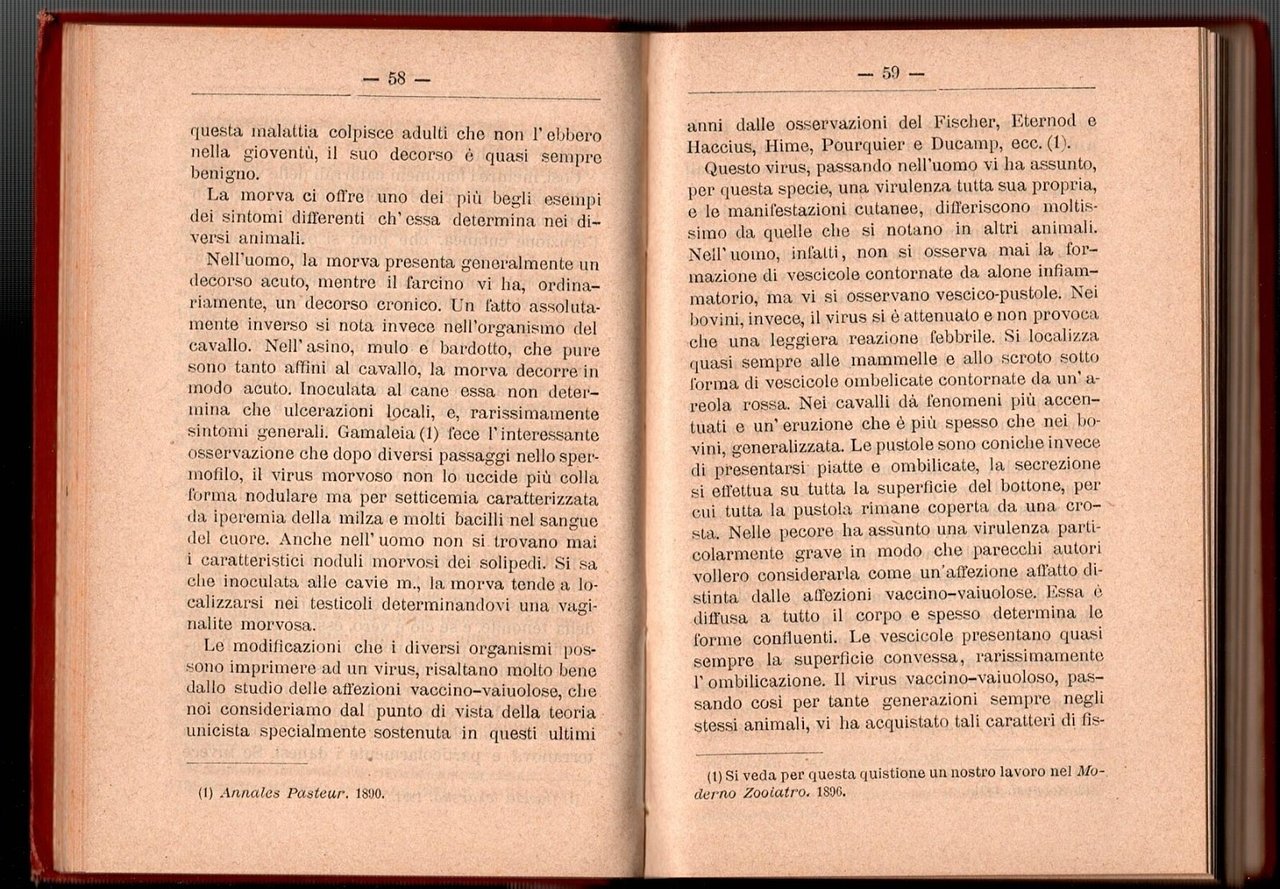 — 58 —

questa malattia colpisce adulti che non l'ebbero nella gioventù, il suo decorso è quasi sempre benigno.

La morva ci offre uno dei più begli esempi dei sintomi differenti ch'essa determina nei diversi animali.

Nell'uomo, la morva presenta generalmente un decorso acuto, mentre il farcino vi ha, ordinariamente, un decorso cronico. Un fatto assolutamente inverso si nota invece nell'organismo del cavallo. Nell'asino, mulo e bardotto, che pure sono tanto affini al cavallo, la morva decorre in modo acuto. Inoculata al cane essa non determina che ulcerazioni locali, e, rarissimamente sintomi generali. Gamaleia (1) fece l'interessante osservazione che dopo diversi passaggi nello spermofilo, il virus morvoso non lo uccide più colla forma nodulare ma per setticemia caratterizzata da iperemia della milza e molti bacilli nel sangue del cuore. Anche nell'uomo non si trovano mai i caratteristici noduli morvosi dei solipedi. Si sa che inoculata alle cavie m., la morva tende a localizzarsi nei testicoli determinandovi una vaginalite morvosa.

Le modificazioni che i diversi organismi possono imprimere ad un virus, risaltano molto bene dallo studio delle affezioni vaccino-vaiuolose, che noi consideriamo dal punto di vista della teoria unicista specialmente sostenuta in questi ultimi

(1) Annales Pasteur. 1890.

— 59 —

anni dalle osservazioni del Fischer, Eternod e Haccius, Hime, Pourquier e Ducamp, ecc. (1).

Questo virus, passando nell'uomo vi ha assunto, per questa specie, una virulenza tutta sua propria, e le manifestazioni cutanee, differiscono moltissimo da quelle che si notano in altri animali. Nell'uomo, infatti, non si osserva mai la formazione di vescicole contornate da alone infiammatorio, ma vi si osservano vescico-pustole. Nei bovini, invece, il virus si è attenuato e non provoca che una leggiera reazione febbrile. Si localizza quasi sempre alle mammelle e allo scroto sotto forma di vescicole ombelicate contornate da un'areola rossa. Nei cavalli dà fenomeni più accentuati e un'eruzione che è più spesso che nei bovini, generalizzata. Le pustole sono coniche invece di presentarsi piatte e ombilicate, la secrezione si effettua su tutta la superficie del bottone, per cui tutta la pustola rimane coperta da una crosta. Nelle pecore ha assunto una virulenza particolarmente grave in modo che parecchi autori vollero considerarla come un'affezione affatto distinta dalle affezioni vaccino-vaiuolose. Essa è diffusa a tutto il corpo e spesso determina le forme confluenti. Le vescicole presentano quasi sempre la superficie convessa, rarissimamente l'ombilicazione. Il virus vaccino-vaiuoloso, passando così per tante generazioni sempre negli stessi animali, vi ha acquistato tali caratteri di fis-

(1) Si veda per questa quistione un nostro lavoro nel Moderno Zooiatro. 1896.